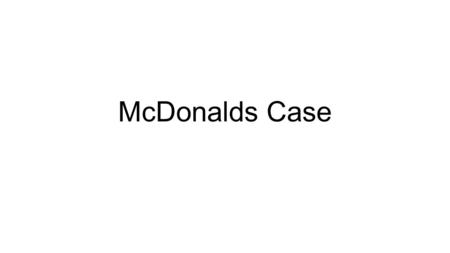 McDonalds Case